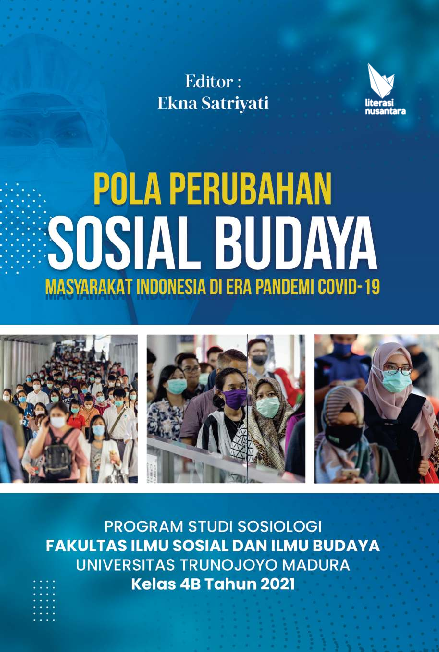 Editor :
Ekna Satriyati

literasi
nusantara

POLA PERUBAHAN
SOSIAL BUDAYA
MASYARAKAT INDONESIA DI ERA PANDEMI COVID-19

PROGRAM STUDI SOSIOLOGI
FAKULTAS ILMU SOSIAL DAN ILMU BUDAYA
UNIVERSITAS TRUNOJOYO MADURA
Kelas 4B Tahun 2021